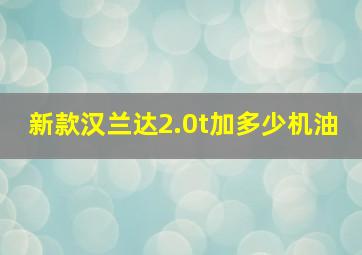 新款汉兰达2.0t加多少机油